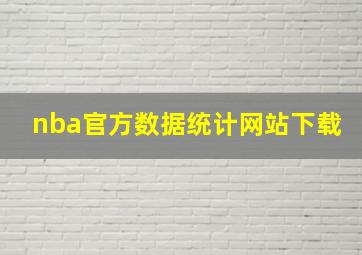 nba官方数据统计网站下载